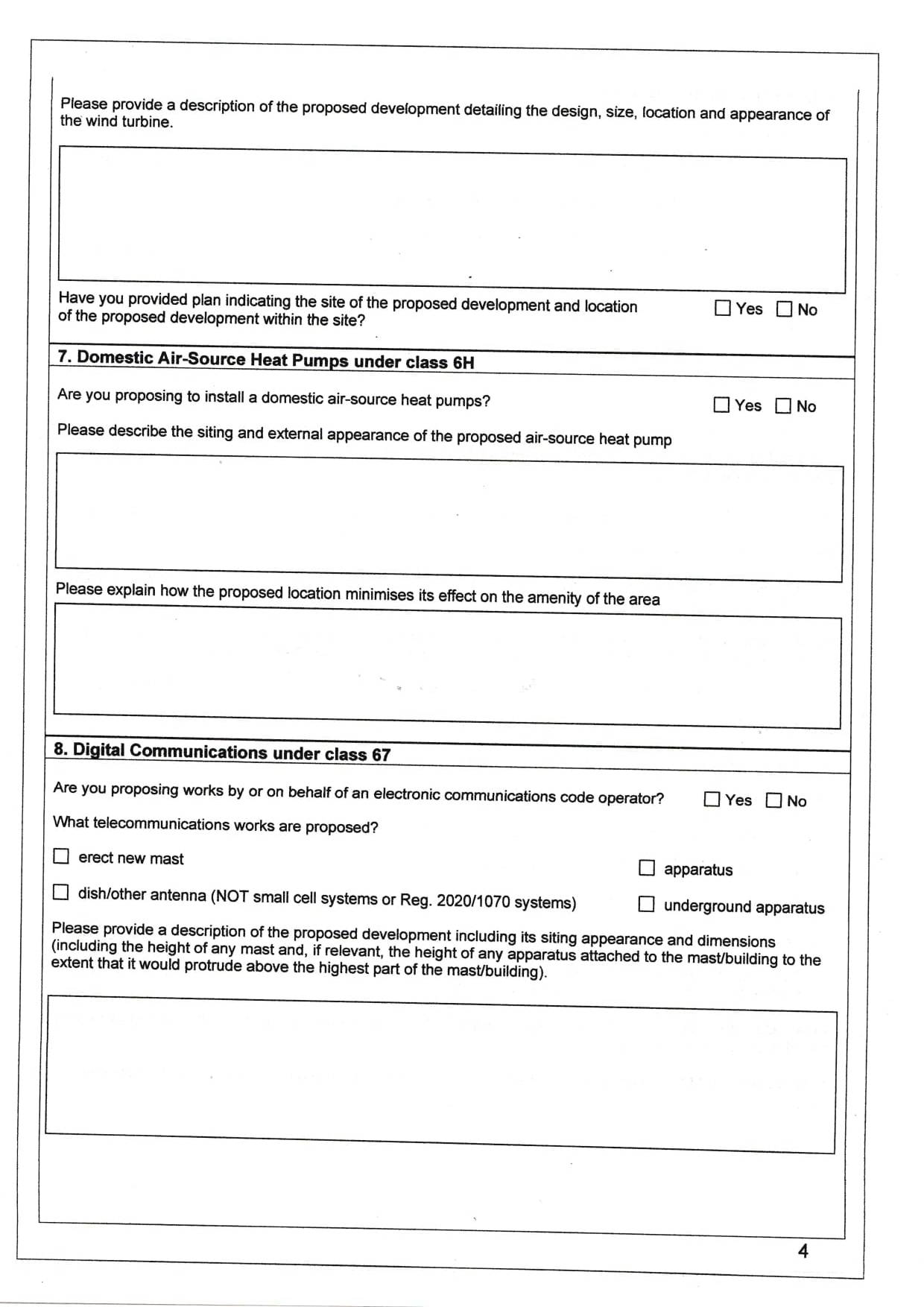 Please provide a description of the proposed development detailing the design, size, location and appearance of the wind turbine.

Have you provided plan indicating the site of the proposed development and location of the proposed development within the site?
☐ Yes ☐ No

7. Domestic Air-Source Heat Pumps under class 6H

Are you proposing to install a domestic air-source heat pumps?
☐ Yes ☐ No

Please describe the siting and external appearance of the proposed air-source heat pump

Please explain how the proposed location minimises its effect on the amenity of the area

8. Digital Communications under class 67

Are you proposing works by or on behalf of an electronic communications code operator?
☐ Yes ☐ No

What telecommunications works are proposed?

☐ erect new mast
☐ apparatus
☐ dish/other antenna (NOT small cell systems or Reg. 2020/1070 systems)
☐ underground apparatus

Please provide a description of the proposed development including its siting appearance and dimensions (including the height of any mast and, if relevant, the height of any apparatus attached to the mast/building to the extent that it would protrude above the highest part of the mast/building).

4